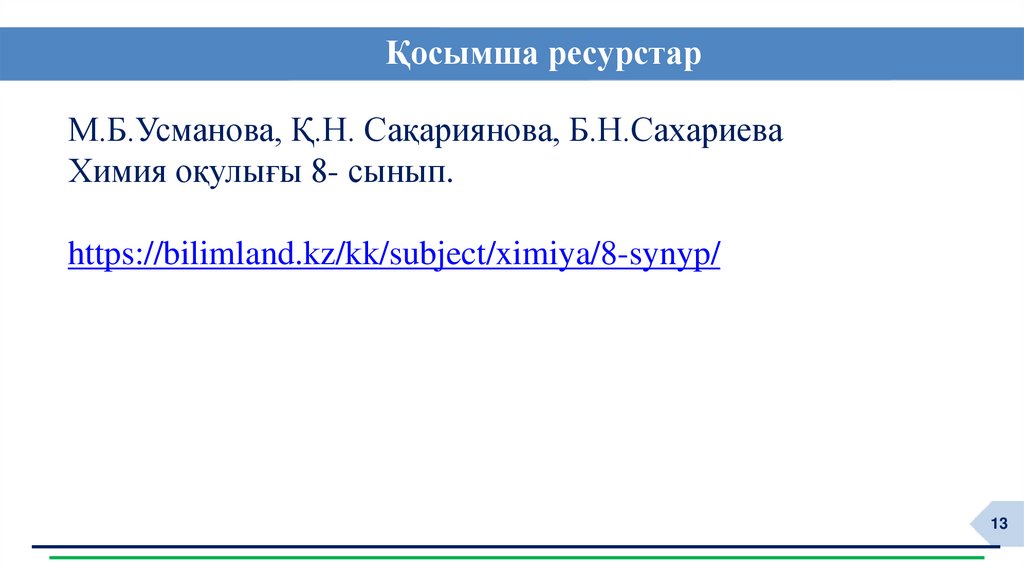 Қосымша ресурстар

М.Б.Усманова, Қ.Н. Сақариянова, Б.Н.Сахариева
Химия оқулығы 8- сынып.

https://bilimland.kz/kk/subject/ximiya/8-synyp/

13